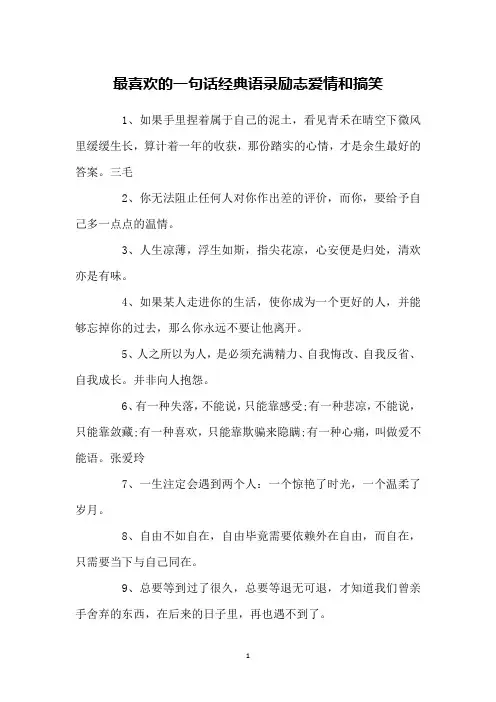 最喜欢的一句话经典语录励志爱情和搞笑

1、如果手里捏着属于自己的泥土，看见青禾在晴空下微风里缓缓生长，算计着一年的收获，那份踏实的心情，才是余生最好的答案。三毛

2、你无法阻止任何人对你作出差的评价，而你，要给予自己多一点点的温情。

3、人生凉薄，浮生如斯，指尖花凉，心安便是归处，清欢亦是有味。

4、如果某人走进你的生活，使你成为一个更好的人，并能够忘掉你的过去，那么你永远不要让他离开。

5、人之所以为人，是必须充满精力、自我悔改、自我反省、自我成长。并非向人抱怨。

6、有一种失落，不能说，只能靠感受;有一种悲凉，不能说，只能靠敛藏;有一种喜欢，只能靠欺骗来隐瞒;有一种心痛，叫做爱不能语。张爱玲

7、一生注定会遇到两个人：一个惊艳了时光，一个温柔了岁月。

8、自由不如自在，自由毕竟需要依赖外在自由，而自在，只需要当下与自己同在。

9、总要等到过了很久，总要等退无可退，才知道我们曾亲手舍弃的东西，在后来的日子里，再也遇不到了。

1